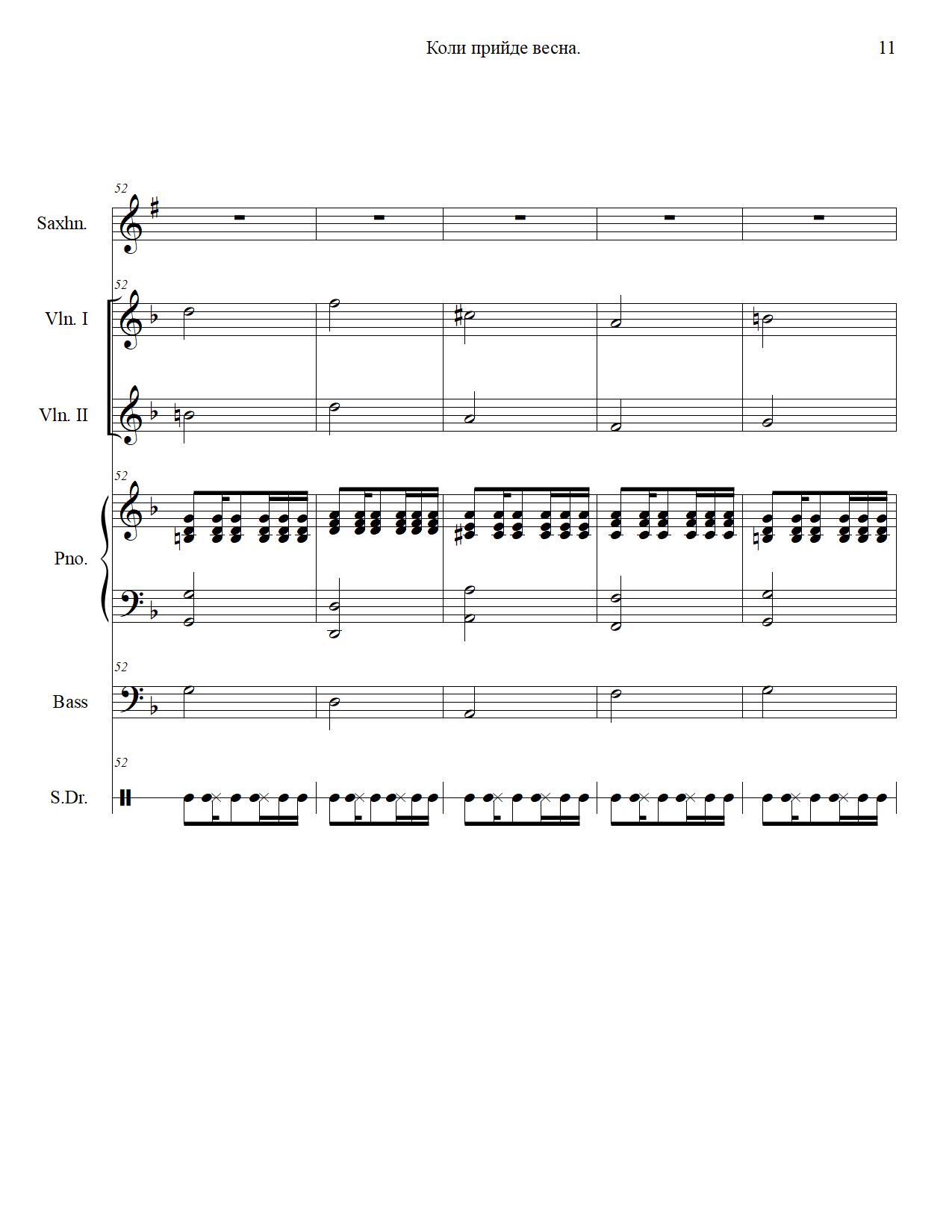 Коли прийде весна.

11

52

Saxhn.

52

Vln. I

Vln. II

52

Pno.

52

Bass

52

S.Dr.